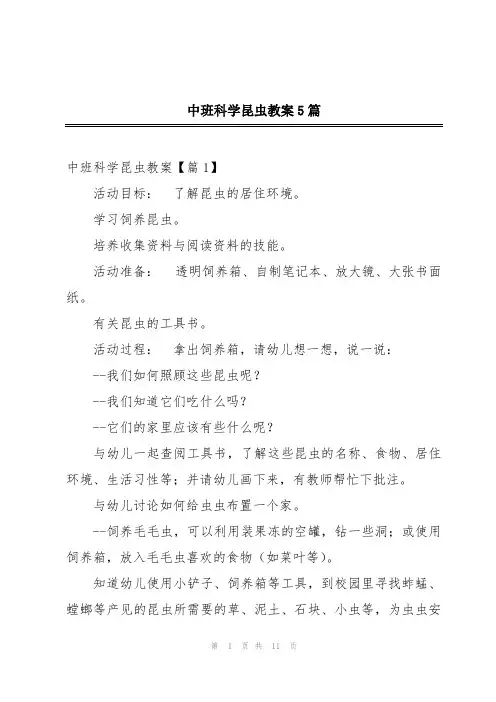 中班科学昆虫教案5篇

中班科学昆虫教案【篇1】

活动目标： 了解昆虫的居住环境。

学习饲养昆虫。

培养收集资料与阅读资料的技能。

活动准备： 透明饲养箱、自制笔记本、放大镜、大张书面纸。

有关昆虫的工具书。

活动过程： 拿出饲养箱，请幼儿想一想，说一说：

--我们如何照顾这些昆虫呢？

--我们知道它们吃什么吗？

--它们的家里应该有些什么呢？

与幼儿一起查阅工具书，了解这些昆虫的名称、食物、居住环境、生活习性等；并请幼儿画下来，有教师帮忙下批注。

与幼儿讨论如何给虫虫布置一个家。

--饲养毛毛虫，可以利用装果冻的空罐，钻一些洞；或使用饲养箱，放入毛毛虫喜欢的食物（如菜叶等）。

知道幼儿使用小铲子、饲养箱等工具，到校园里寻找蚱蜢、螳螂等产见的昆虫所需要的草、泥土、石块、小虫等，为虫虫安

第 1 页 共 11 页